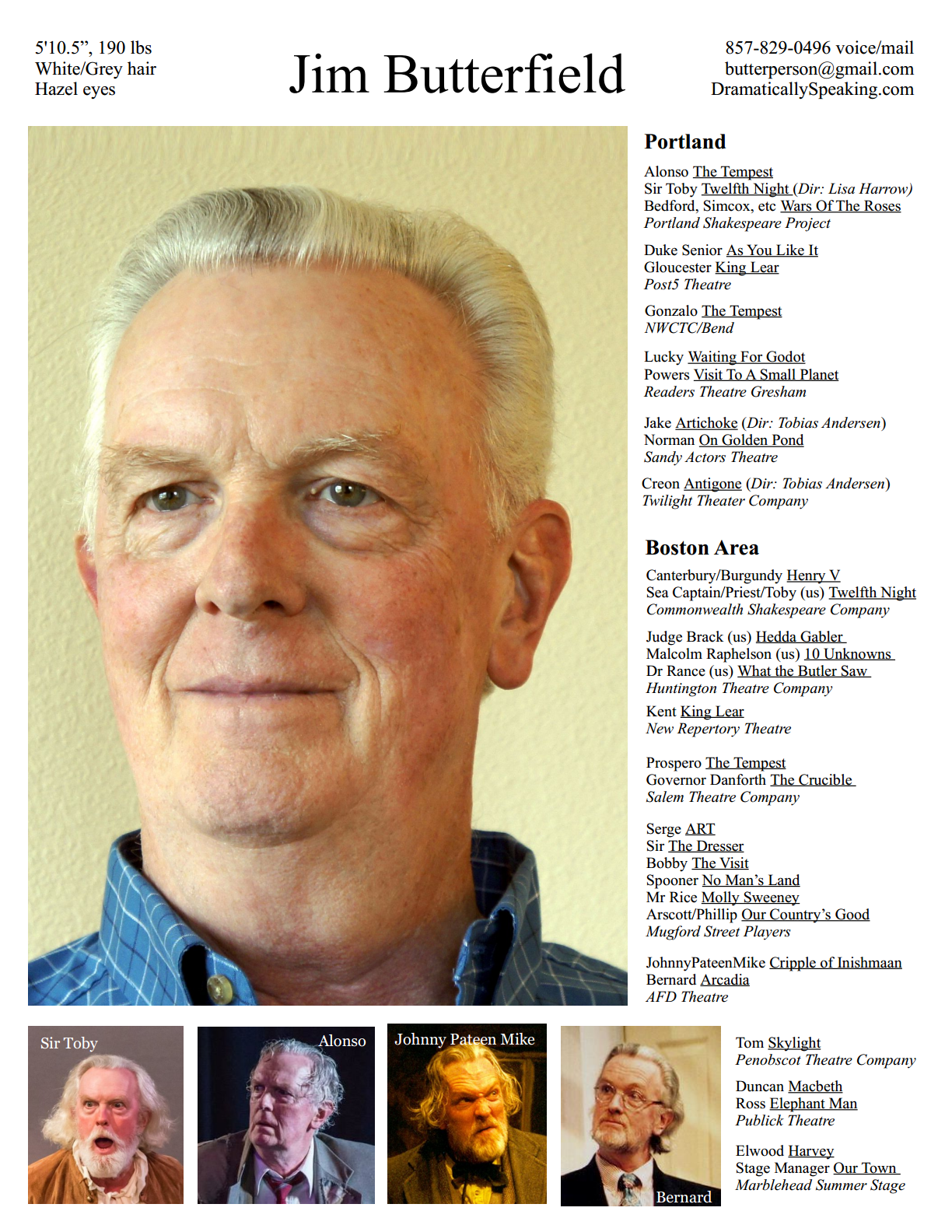 5'10.5", 190 lbs
White/Grey hair
Hazel eyes

Jim Butterfield

857-829-0496 voice/mail
butterperson@gmail.com
DramaticallySpeaking.com

Portland

Alonso The Tempest
Sir Toby Twelfth Night (Dir: Lisa Harrow)
Bedford, Simcox, etc Wars Of The Roses
Portland Shakespeare Project

Duke Senior As You Like It
Gloucester King Lear
Post5 Theatre

Gonzalo The Tempest
NWCTC/Bend

Lucky Waiting For Godot
Powers Visit To A Small Planet
Readers Theatre Gresham

Jake Artichoke (Dir: Tobias Andersen)
Norman On Golden Pond
Sandy Actors Theatre

Creon Antigone (Dir: Tobias Andersen)
Twilight Theater Company

Boston Area

Canterbury/Burgundy Henry V
Sea Captain/Priest/Toby (us) Twelfth Night
Commonwealth Shakespeare Company

Judge Brack (us) Hedda Gabler
Malcolm Raphelson (us) 10 Unknowns
Dr Rance (us) What the Butler Saw
Huntington Theatre Company

Kent King Lear
New Repertory Theatre

Prospero The Tempest
Governor Danforth The Crucible
Salem Theatre Company

Serge ART
Sir The Dresser
Bobby The Visit
Spooner No Man's Land
Mr Rice Molly Sweeney
Arscott/Phillip Our Country's Good
Mugford Street Players

JohnnyPateenMike Cripple of Inishmaan
Bernard Arcadia
AFD Theatre

Sir Toby

Alonso

Johnny Pateen Mike

Bernard

Tom Skylight
Penobscot Theatre Company

Duncan Macbeth
Ross Elephant Man
Publick Theatre

Elwood Harvey
Stage Manager Our Town
Marblehead Summer Stage